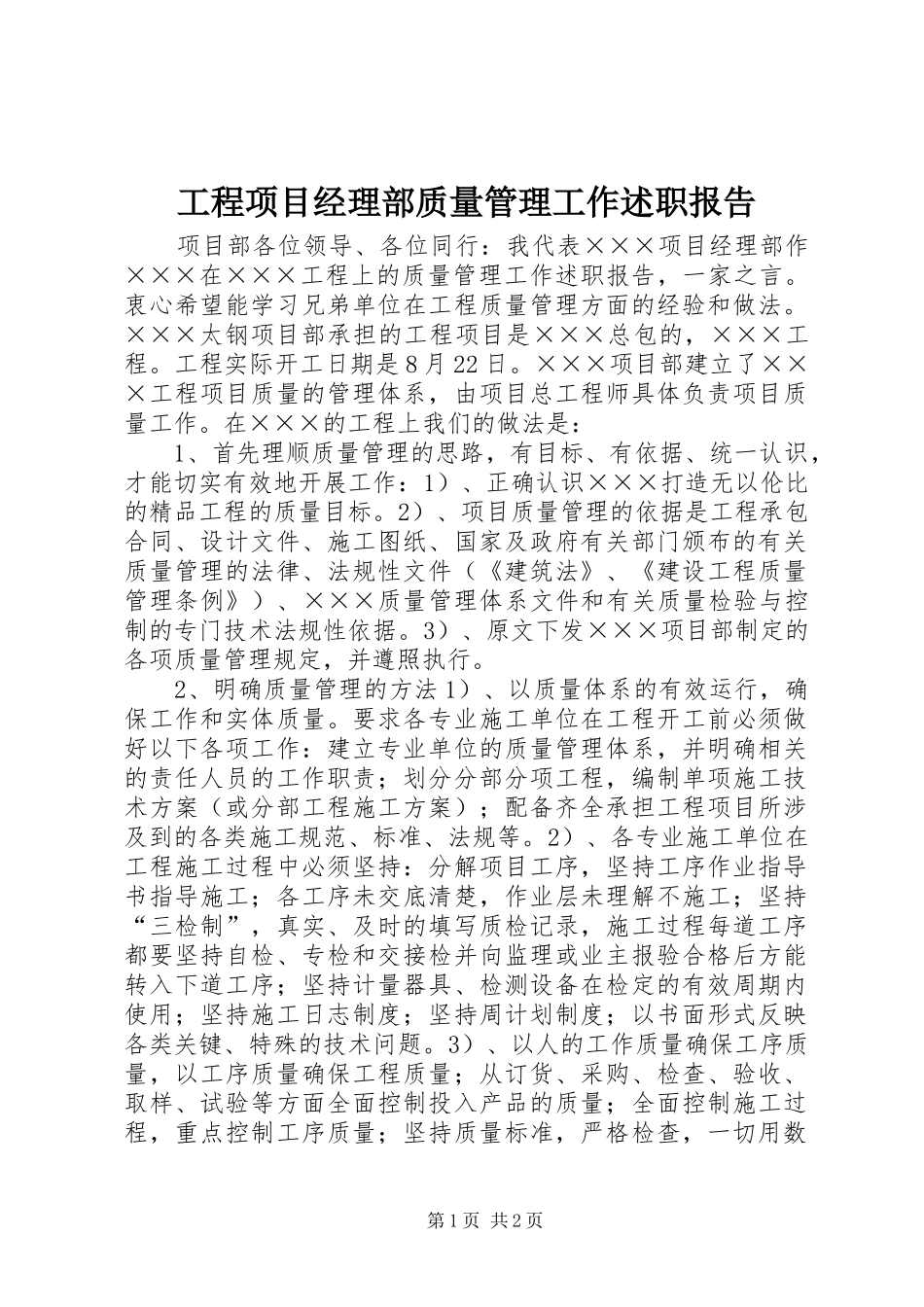 工程项目经理部质量管理工作述职报告

项目部各位领导、各位同行：我代表×××项目经理部作×××在×××工程上的质量管理工作述职报告，一家之言。衷心希望能学习兄弟单位在工程质量管理方面的经验和做法。×××太钢项目部承担的工程项目是×××总包的，×××工程。工程实际开工日期是8月22日。×××项目部建立了×××工程项目质量的管理体系，由项目总工程师具体负责项目质量工作。在×××的工程上我们的做法是：

1、首先理顺质量管理的思路，有目标、有依据、统一认识，才能切实有效地开展工作：1）、正确认识×××打造无以伦比的精品工程的质量目标。2）、项目质量管理的依据是工程承包合同、设计文件、施工图纸、国家及政府有关部门颁布的有关质量管理的法律、法规性文件（《建筑法》、《建设工程质量管理条例》）、×××质量管理体系文件和有关质量检验与控制的专门技术法规性依据。3）、原文下发×××项目部制定的各项质量管理规定，并遵照执行。

2、明确质量管理的方法1）、以质量体系的有效运行，确保工作和实体质量。要求各专业施工单位在工程开工前必须做好以下各项工作：建立专业单位的质量管理体系，并明确相关的责任人员的工作职责；划分分部分项工程，编制单项施工技术方案（或分部工程施工方案）；配备齐全承担工程项目所涉及到的各类施工规范、标准、法规等。2）、各专业施工单位在工程施工过程中必须坚持：分解项目工序，坚持工序作业指导书指导施工；各工序未交底清楚，作业层未理解不施工；坚持“三检制”，真实、及时的填写质检记录，施工过程每道工序都要坚持自检、专检和交接检并向监理或业主报验合格后方能转入下道工序；坚持计量器具、检测设备在检定的有效周期内使用；坚持施工日志制度；坚持周计划制度；以书面形式反映各类关键、特殊的技术问题。3）、以人的工作质量确保工序质量，以工序质量确保工程质量；从订货、采购、检查、验收、取样、试验等方面全面控制投入产品的质量；全面控制施工过程，重点控制工序质量；坚持质量标准，严格检查，一切用数

第1页 共2页